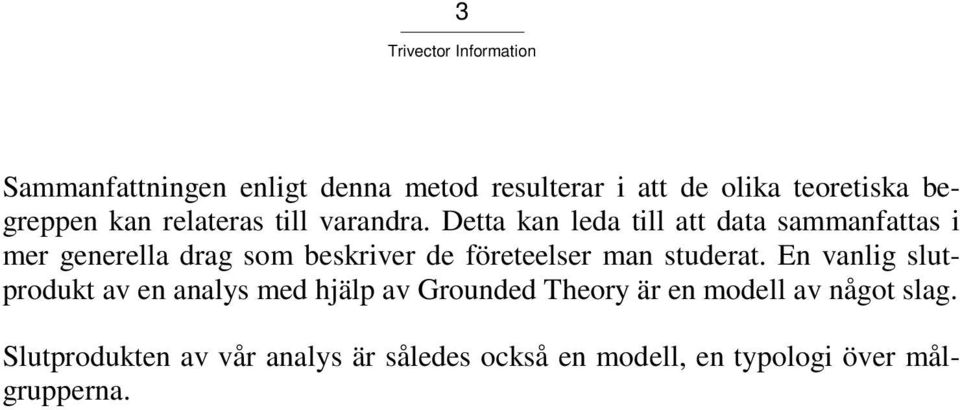 3

Trivector Information

Sammanfattningen enligt denna metod resulterar i att de olika teoretiska begreppen kan relateras till varandra. Detta kan leda till att data sammanfattas i mer generella drag som beskriver de företeelser man studerat. En vanlig slutprodukt av en analys med hjälp av Grounded Theory är en modell av något slag.

Slutprodukten av vår analys är således också en modell, en typologi över målgrupperna.